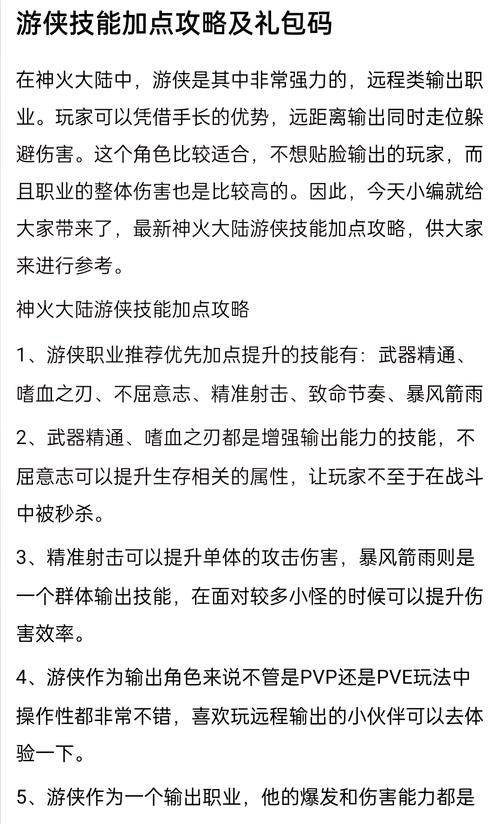 游侠技能加点攻略及礼包码

在神火大陆中，游侠是其中非常强力的，远程类输出职业。玩家可以凭借手长的优势，远距离输出同时走位躲避伤害。这个角色比较适合，不想贴脸输出的玩家，而且职业的整体伤害也是比较高的。因此，今天小编就给大家带来了，最新神火大陆游侠技能加点攻略，供大家来进行参考。

神火大陆游侠技能加点攻略

1、游侠职业推荐优先加点提升的技能有：武器精通、嗜血之刃、不屈意志、精准射击、致命节奏、暴风箭雨

2、武器精通、嗜血之刃都是增强输出能力的技能，不屈意志可以提升生存相关的属性，让玩家不至于在战斗中被秒杀。

3、精准射击可以提升单体的攻击伤害，暴风箭雨则是一个群体输出技能，在面对较多小怪的时候可以提升伤害效率。

4、游侠作为输出角色来说不管是PVP还是PVE玩法中操作性都非常不错，喜欢玩远程输出的小伙伴可以去体验一下。

5、游侠作为一个输出职业，他的爆发和伤害能力都是